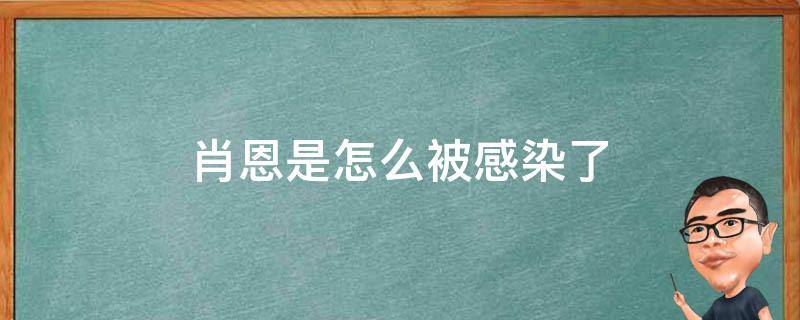 肖恩是怎么被感染了